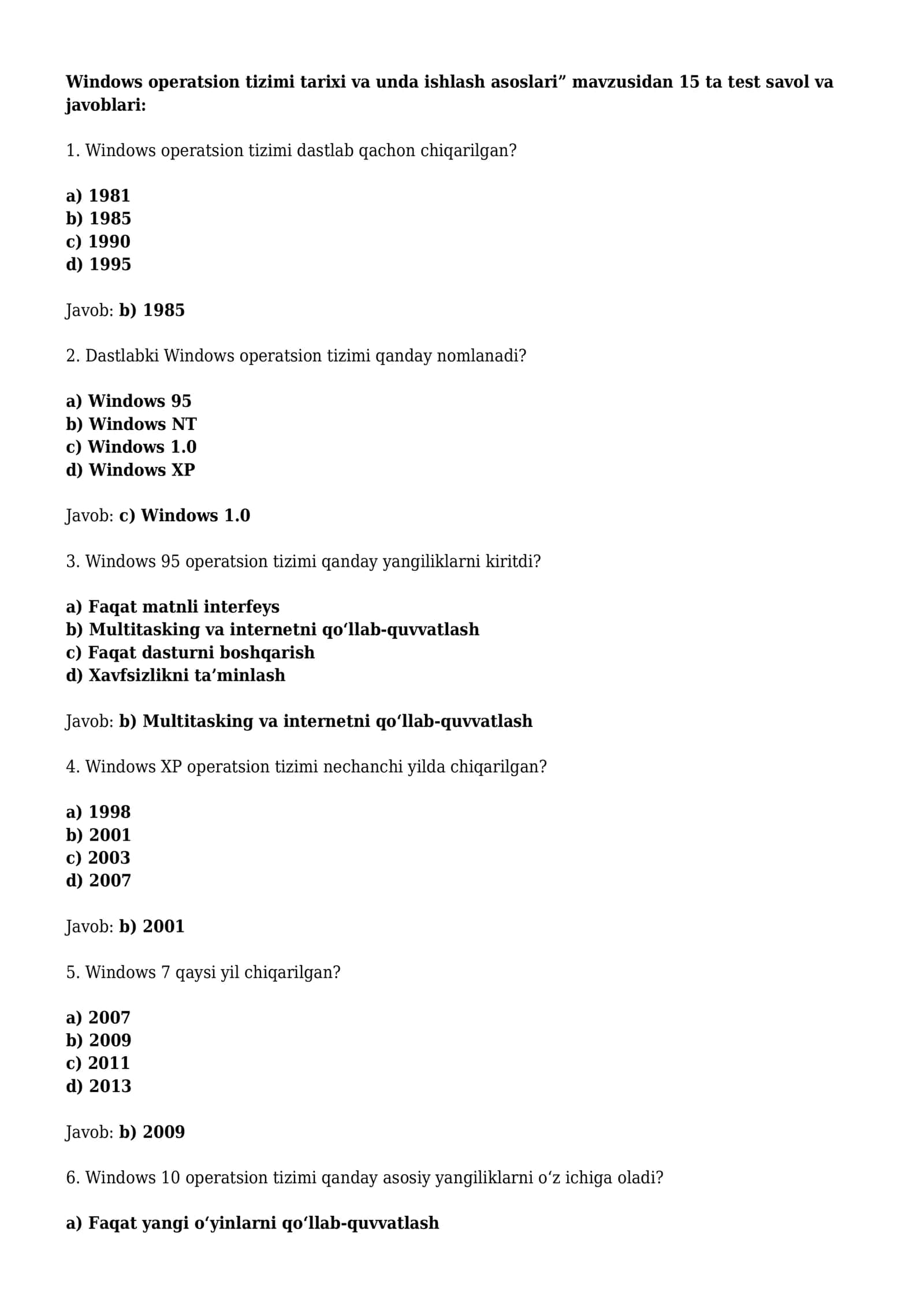 Windows operatsion tizimi tarixi va unda ishlash asoslari” mavzusidan 15 ta test savol va javoblari:

1. Windows operatsion tizimi dastlab qachon chiqarilgan?

a) 1981
b) 1985
c) 1990
d) 1995

Javob: b) 1985

2. Dastlabki Windows operatsion tizimi qanday nomlanadi?

a) Windows 95
b) Windows NT
c) Windows 1.0
d) Windows XP

Javob: c) Windows 1.0

3. Windows 95 operatsion tizimi qanday yangiliklarni kiritdi?

a) Faqat matnli interfeys
b) Multitasking va internetni qo‘llab-quvvatlash
c) Faqat dasturni boshqarish
d) Xavfsizlikni ta’minlash

Javob: b) Multitasking va internetni qo‘llab-quvvatlash

4. Windows XP operatsion tizimi nechanchi yilda chiqarilgan?

a) 1998
b) 2001
c) 2003
d) 2007

Javob: b) 2001

5. Windows 7 qaysi yil chiqarilgan?

a) 2007
b) 2009
c) 2011
d) 2013

Javob: b) 2009

6. Windows 10 operatsion tizimi qanday asosiy yangiliklarni o‘z ichiga oladi?

a) Faqat yangi o‘yinlarni qo‘llab-quvvatlash